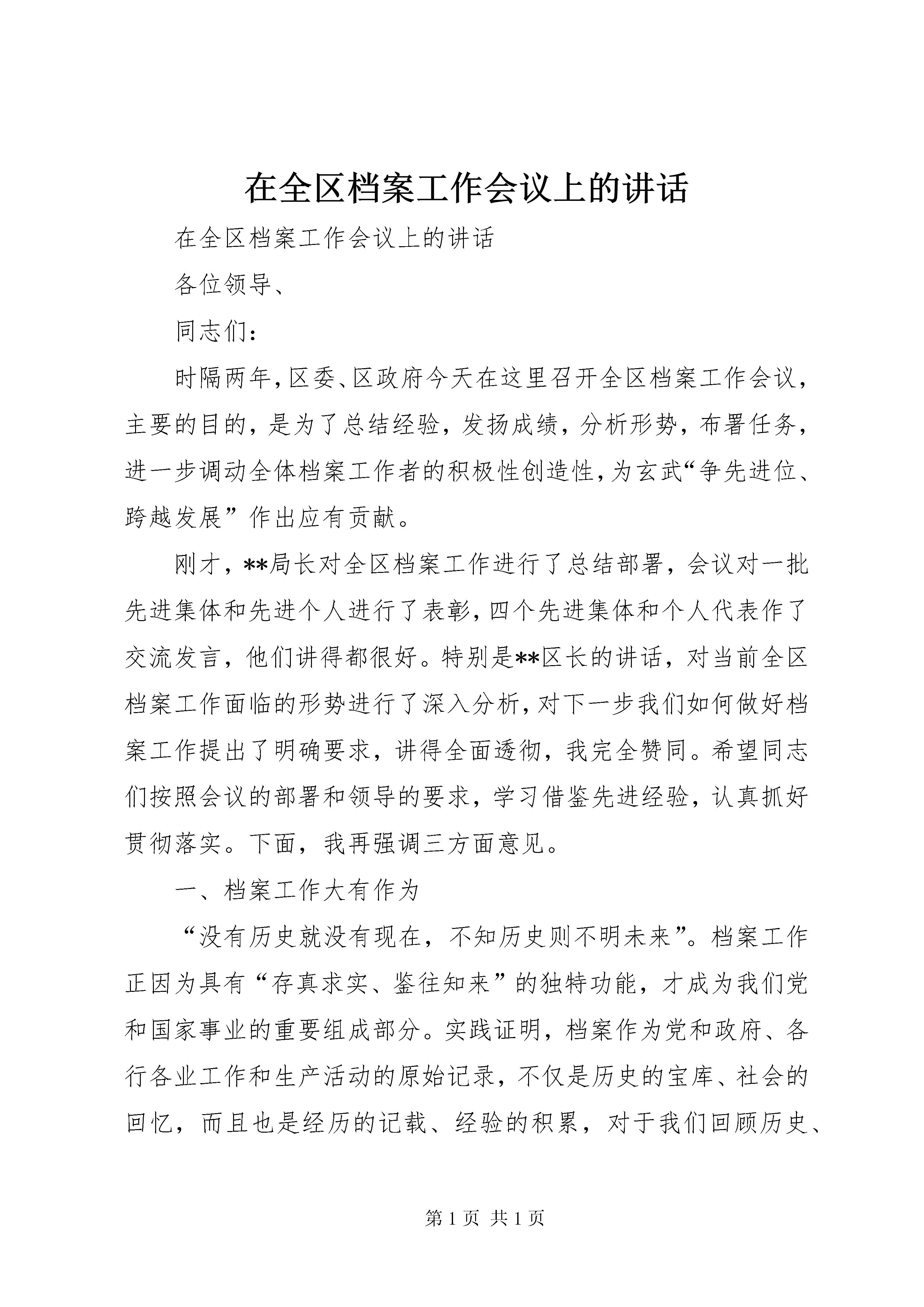 在全区档案工作会议上的讲话

在全区档案工作会议上的讲话

各位领导、

同志们：

时隔两年，区委、区政府今天在这里召开全区档案工作会议，主要的目的，是为了总结经验，发扬成绩，分析形势，布署任务，进一步调动全体档案工作者的积极性创造性，为玄武“争先进位、跨越发展”作出应有贡献。

刚才，**局长对全区档案工作进行了总结部署，会议对一批先进集体和先进个人进行了表彰，四个先进集体和个人代表作了交流发言，他们讲得都很好。特别是**区长的讲话，对当前全区档案工作面临的形势进行了深入分析，对下一步我们如何做好档案工作提出了明确要求，讲得全面透彻，我完全赞同。希望同志们按照会议的部署和领导的要求，学习借鉴先进经验，认真抓好贯彻落实。下面，我再强调三方面意见。

一、档案工作大有作为

“没有历史就没有现在，不知历史则不明未来”。档案工作正因为具有“存真求实、鉴往知来”的独特功能，才成为我们党和国家事业的重要组成部分。实践证明，档案作为党和政府、各行各业工作和生产活动的原始记录，不仅是历史的宝库、社会的回忆，而且也是经历的记载、经验的积累，对于我们回顾历史、

第 1 页 共 1 页